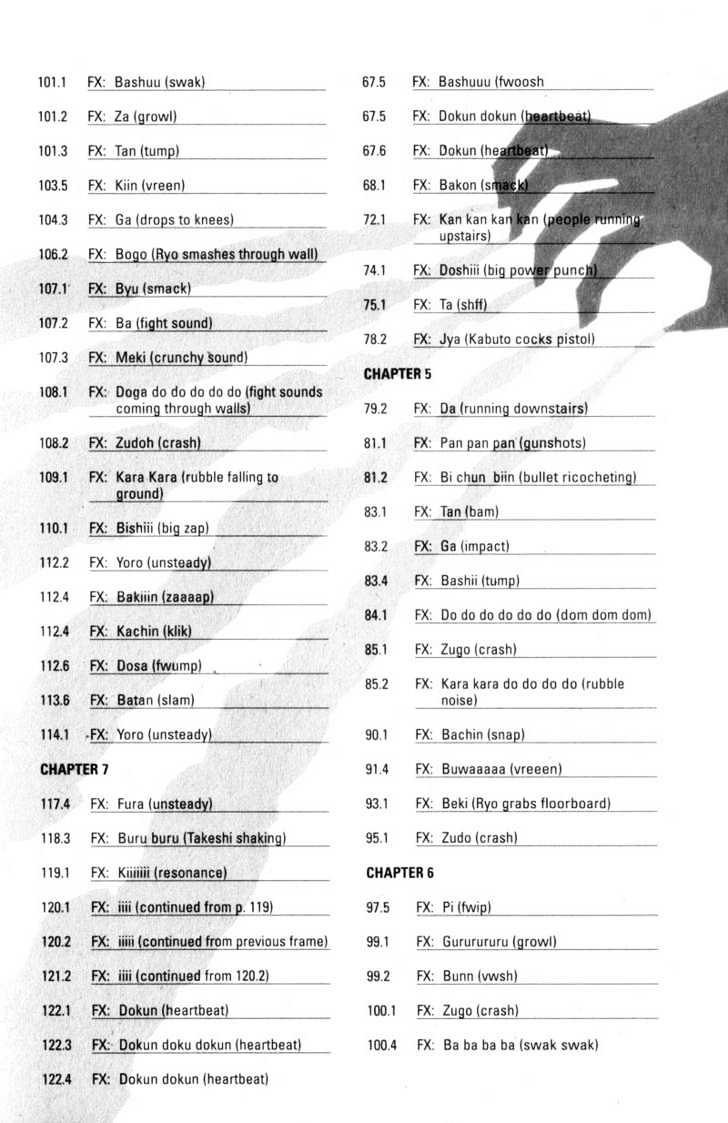 101.1 FX: Bashuu (swak)

101.2 FX: Za (growl)

101.3 FX: Tan (tump)

103.5 FX: Kiin (vreen)

104.3 FX: Ga (drops to knees)

106.2 FX: Bogo (Ryo smashes through wall)

107.1 FX: Byu (smack)

107.2 FX: Ba (fight sound)

107.3 FX: Meki (crunchy sound)

108.1 FX: Doga do do do do do (fight sounds coming through walls)

108.2 FX: Zudoh (crash)

109.1 FX: Kara Kara (rubble falling to ground)

110.1 FX: Bishiii (big zap)

112.2 FX: Yoro (unsteady)

112.4 FX: Bakiiin (zaaaap)

112.4 FX: Kachin (klik)

112.6 FX: Dosa (fwump)

113.6 FX: Batan (slam)

114.1 FX: Yoro (unsteady)

CHAPTER 7

117.4 FX: Fura (unsteady)

118.3 FX: Buru buru (Takeshi shaking)

119.1 FX: Kiiiiiii (resonance)

120.1 FX: iiii (continued from p. 119)

120.2 FX: iiiii (continued from previous frame)

121.2 FX: iiii (continued from 120.2)

122.1 FX: Dokun (heartbeat)

122.3 FX: Dokun doku dokun (heartbeat)

122.4 FX: Dokun dokun (heartbeat)

67.5 FX: Bashuuu (fwoosh

67.5 FX: Dokun dokun (heartbeat)

67.6 FX: Dokun (heartbeat)

68.1 FX: Bakon (smack)

72.1 FX: Kan kan kan kan (people running upstairs)

74.1 FX: Doshiii (big power punch)

75.1 FX: Ta (shff)

78.2 FX: Jya (Kabuto cocks pistol)

CHAPTER 5

79.2 FX: Da (running downstairs)

81.1 FX: Pan pan pan (gunshots)

81.2 FX: Bi chun biin (bullet ricocheting)

83.1 FX: Tan (bam)

83.2 FX: Ga (impact)

83.4 FX: Bashii (tump)

84.1 FX: Do do do do do do (dom dom dom)

85.1 FX: Zugo (crash)

85.2 FX: Kara kara do do do do (rubble noise)

90.1 FX: Bachin (snap)

91.4 FX: Buwaaaaa (vreeen)

93.1 FX: Beki (Ryo grabs floorboard)

95.1 FX: Zudo (crash)

CHAPTER 6

97.5 FX: Pi (fwip)

99.1 FX: Gururururu (growl)

99.2 FX: Bunn (vwsh)

100.1 FX: Zugo (crash)

100.4 FX: Ba ba ba ba (swak swak)